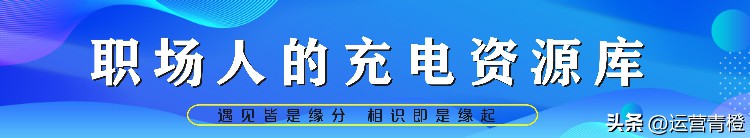 职场人的充电资源库

遇见皆是缘分 相识即是缘起

头条 @运营青橙